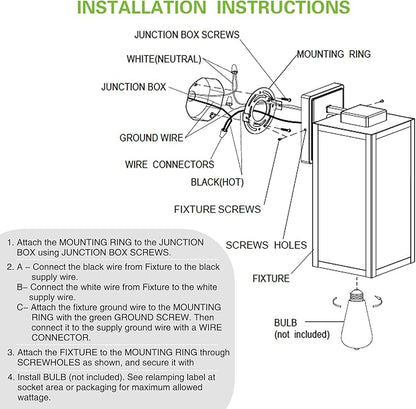 INSTALLATION INSTRUCTIONS

JUNCTION BOX SCREWS
WHITE(NEUTRAL)
MOUNTING RING
JUNCTION BOX
GROUND WIRE
WIRE CONNECTORS
BLACK(HOT)
FIXTURE SCREWS
SCREWS HOLES
FIXTURE
BULB
(not included)

1. Attach the MOUNTING RING to the JUNCTION BOX using JUNCTION BOX SCREWS.

2. A – Connect the black wire from Fixture to the black supply wire.
B– Connect the white wire from Fixture to the white supply wire.
C– Attach the fixture ground wire to the MOUNTING RING with the green GROUND SCREW. Then connect it to the supply ground wire with a WIRE CONNECTOR.

3. Attach the FIXTURE to the MOUNTING RING through SCREWHOLES as shown, and secure it with

4. Install BULB (not included). See relamping label at socket area or packaging for maximum allowed wattage.